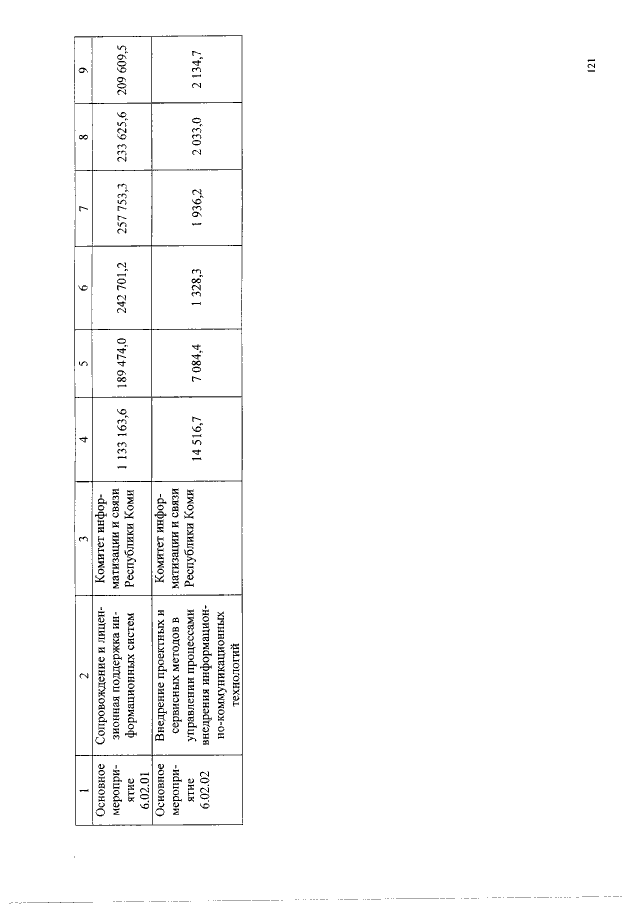 | 1 | 2 | 3 | 4 | 5 | 6 | 7 | 8 | 9 |
|---|---|---|---|---|---|---|---|---|
| Основное мероприятие 6.02.01 | Сопровождение и лицензионная поддержка информационных систем | Комитет информатизации и связи Республики Коми | 1 133 163,6 | 189 474,0 | 242 701,2 | 257 753,3 | 233 625,6 | 209 609,5 |
| Основное мероприятие 6.02.02 | Внедрение проектных и сервисных методов в управлении процессами внедрения информационно-коммуникационных технологий | Комитет информатизации и связи Республики Коми | 14 516,7 | 7 084,4 | 1 328,3 | 1 936,2 | 2 033,0 | 2 134,7 |

121